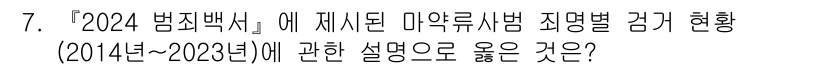 7. 『2024 범죄백서』에 제시된 마약류사범 죄명별 검거 현황 (2014년~2023년)에 관한 설명으로 옳은 것은?